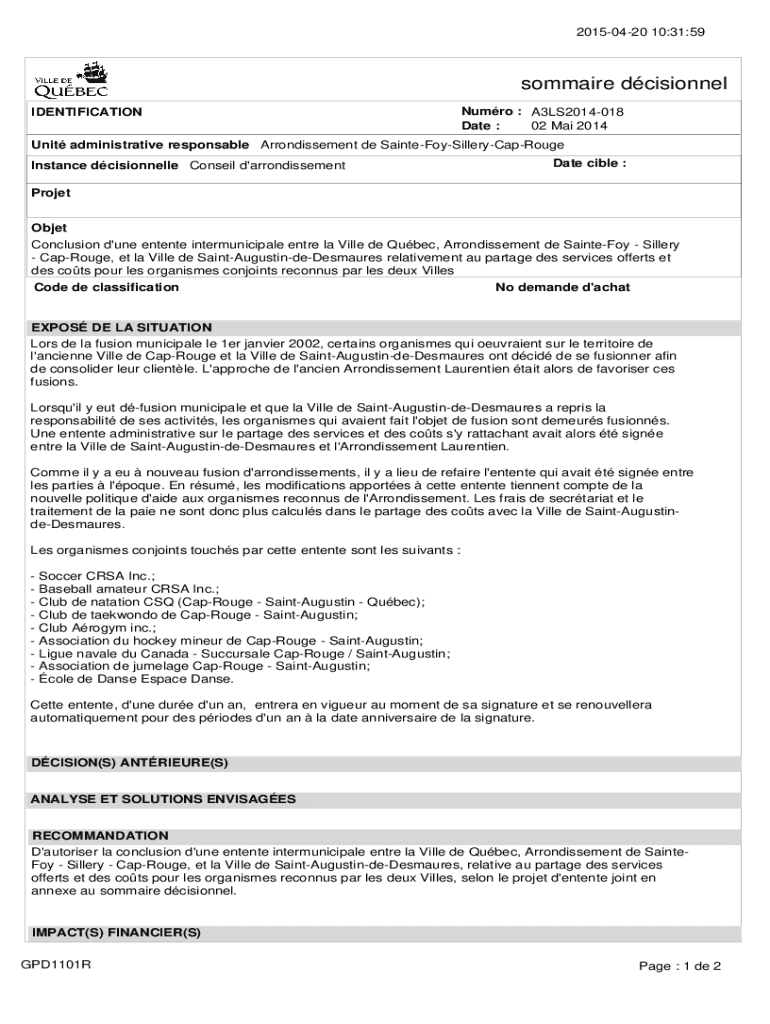 2015-04-20 10:31:59

VILLE DE QUÉBEC

sommaire décisionnel

IDENTIFICATION

Numéro : A3LS2014-018
Date : 02 Mai 2014

Unité administrative responsable Arrondissement de Sainte-Foy-Sillery-Cap-Rouge

Instance décisionnelle Conseil d'arrondissement

Date cible :

Projet

Objet
Conclusion d'une entente intermunicipale entre la Ville de Québec, Arrondissement de Sainte-Foy - Sillery - Cap-Rouge, et la Ville de Saint-Augustin-de-Desmaures relativement au partage des services offerts et des coûts pour les organismes conjoints reconnus par les deux Villes

Code de classification

No demande d'achat

EXPOSÉ DE LA SITUATION
Lors de la fusion municipale le 1er janvier 2002, certains organismes qui oeuvraient sur le territoire de l'ancienne Ville de Cap-Rouge et la Ville de Saint-Augustin-de-Desmaures ont décidé de se fusionner afin de consolider leur clientèle. L'approche de l'ancien Arrondissement Laurentien était alors de favoriser ces fusions.

Lorsqu'il y eut dé-fusion municipale et que la Ville de Saint-Augustin-de-Desmaures a repris la responsabilité de ses activités, les organismes qui avaient fait l'objet de fusion sont demeurés fusionnés. Une entente administrative sur le partage des services et des coûts s'y rattachant avait alors été signée entre la Ville de Saint-Augustin-de-Desmaures et l'Arrondissement Laurentien.

Comme il y a eu à nouveau fusion d'arrondissements, il y a lieu de refaire l'entente qui avait été signée entre les parties à l'époque. En résumé, les modifications apportées à cette entente tiennent compte de la nouvelle politique d'aide aux organismes reconnus de l'Arrondissement. Les frais de secrétariat et le traitement de la paie ne sont donc plus calculés dans le partage des coûts avec la Ville de Saint-Augustin-de-Desmaures.

Les organismes conjoints touchés par cette entente sont les suivants :

- Soccer CRSA Inc.;
- Baseball amateur CRSA Inc.;
- Club de natation CSQ (Cap-Rouge - Saint-Augustin - Québec);
- Club de taekwondo de Cap-Rouge - Saint-Augustin;
- Club Aérogym inc.;
- Association du hockey mineur de Cap-Rouge - Saint-Augustin;
- Ligue navale du Canada - Succursale Cap-Rouge / Saint-Augustin;
- Association de jumelage Cap-Rouge - Saint-Augustin;
- École de Danse Espace Danse.

Cette entente, d'une durée d'un an, entrera en vigueur au moment de sa signature et se renouvellera automatiquement pour des périodes d'un an à la date anniversaire de la signature.

DÉCISION(S) ANTÉRIEURE(S)

ANALYSE ET SOLUTIONS ENVISAGÉES

RECOMMANDATION
D'autoriser la conclusion d'une entente intermunicipale entre la Ville de Québec, Arrondissement de Sainte-Foy - Sillery - Cap-Rouge, et la Ville de Saint-Augustin-de-Desmaures, relative au partage des services offerts et des coûts pour les organismes reconnus par les deux Villes, selon le projet d'entente joint en annexe au sommaire décisionnel.

IMPACT(S) FINANCIER(S)

GPD1101R

Page : 1 de 2